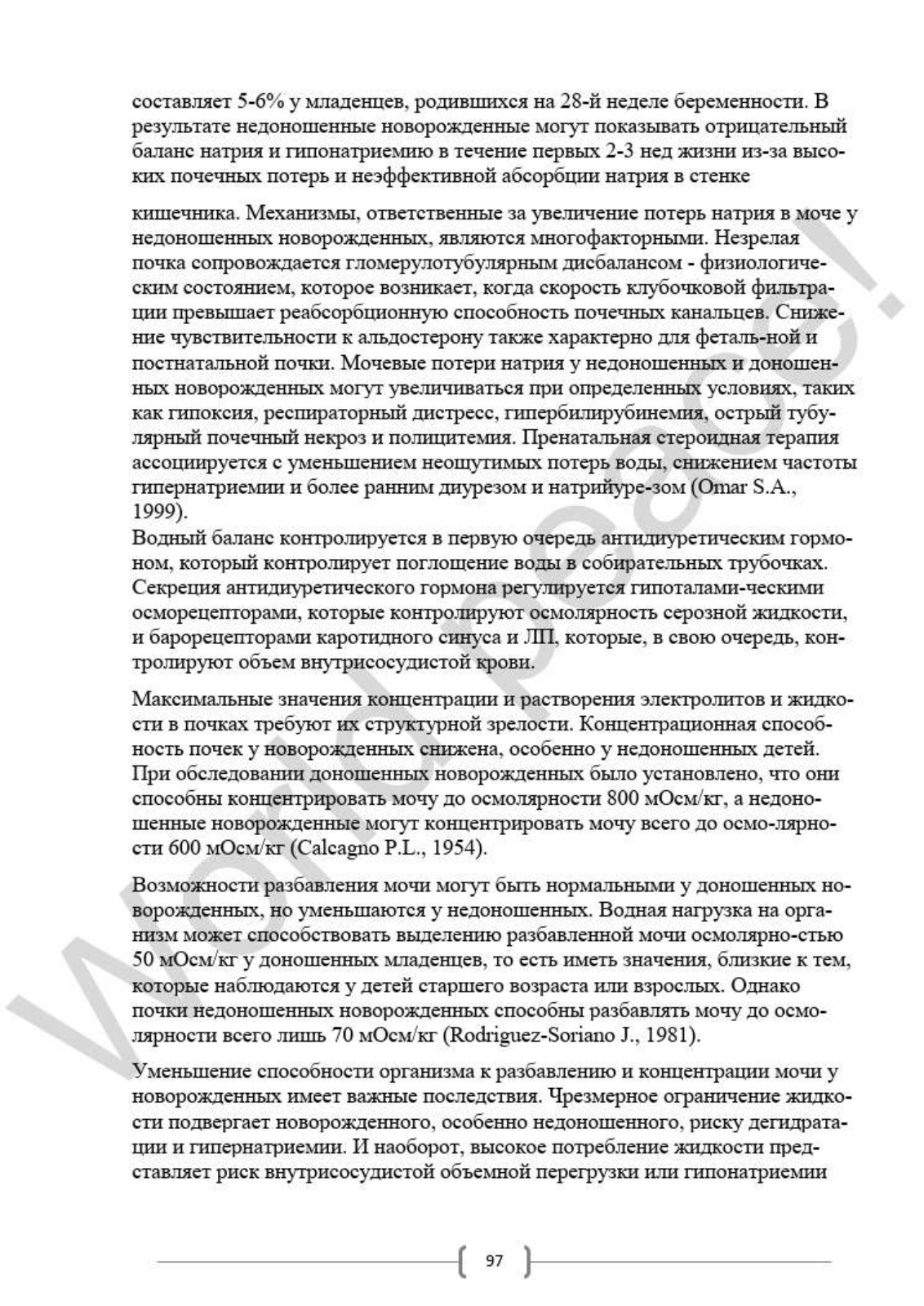 составляет 5-6% у младенцев, родившихся на 28-й неделе беременности. В результате недоношенные новорожденные могут показывать отрицательный баланс натрия и гипонатриемию в течение первых 2-3 нед жизни из-за высоких почечных потерь и неэффективной абсорбции натрия в стенке

кишечника. Механизмы, ответственные за увеличение потерь натрия в моче у недоношенных новорожденных, являются многофакторными. Незрелая почка сопровождается гломерулотубулярным дисбалансом - физиологическим состоянием, которое возникает, когда скорость клубочковой фильтрации превышает реабсорбционную способность почечных канальцев. Снижение чувствительности к альдостерону также характерно для феталь-ной и постнатальной почки. Мочевые потери натрия у недоношенных и доношенных новорожденных могут увеличиваться при определенных условиях, таких как гипоксия, респираторный дистресс, гипербилирубинемия, острый тубулярный почечный некроз и полицитемия. Пренатальная стероидная терапия ассоциируется с уменьшением неощутимых потерь воды, снижением частоты гипернатриемии и более ранним диурезом и натрийуре-зом (Omar S.A., 1999).
Водный баланс контролируется в первую очередь антидиуретическим гормоном, который контролирует поглощение воды в собирательных трубочках. Секреция антидиуретического гормона регулируется гипоталами-ческими осморецепторами, которые контролируют осмолярность серозной жидкости, и барорецепторами каротидного синуса и ЛП, которые, в свою очередь, контролируют объем внутрисосудистой крови.

Максимальные значения концентрации и растворения электролитов и жидкости в почках требуют их структурной зрелости. Концентрационная способность почек у новорожденных снижена, особенно у недоношенных детей. При обследовании доношенных новорожденных было установлено, что они способны концентрировать мочу до осмолярности 800 мОсм/кг, а недоношенные новорожденные могут концентрировать мочу всего до осмо-лярности 600 мОсм/кг (Calcagno P.L., 1954).

Возможности разбавления мочи могут быть нормальными у доношенных новорожденных, но уменьшаются у недоношенных. Водная нагрузка на организм может способствовать выделению разбавленной мочи осмолярно-стью 50 мОсм/кг у доношенных младенцев, то есть иметь значения, близкие к тем, которые наблюдаются у детей старшего возраста или взрослых. Однако почки недоношенных новорожденных способны разбавлять мочу до осмолярности всего лишь 70 мОсм/кг (Rodriguez-Soriano J., 1981).

Уменьшение способности организма к разбавлению и концентрации мочи у новорожденных имеет важные последствия. Чрезмерное ограничение жидкости подвергает новорожденного, особенно недоношенного, риску дегидратации и гипернатриемии. И наоборот, высокое потребление жидкости представляет риск внутрисосудистой объемной перегрузки или гипонатриемии

97

World peace!